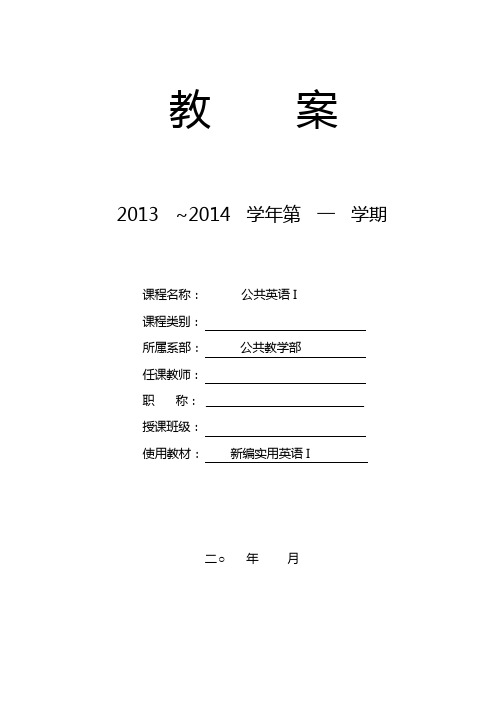 教　　案

2013 ~2014 学年第 一 学期

课程名称： 公共英语 I

课程类别：

所属系部： 公共教学部

任课教师：

职　称：

授课班级：

使用教材： 新编实用英语 I

二○　年　月